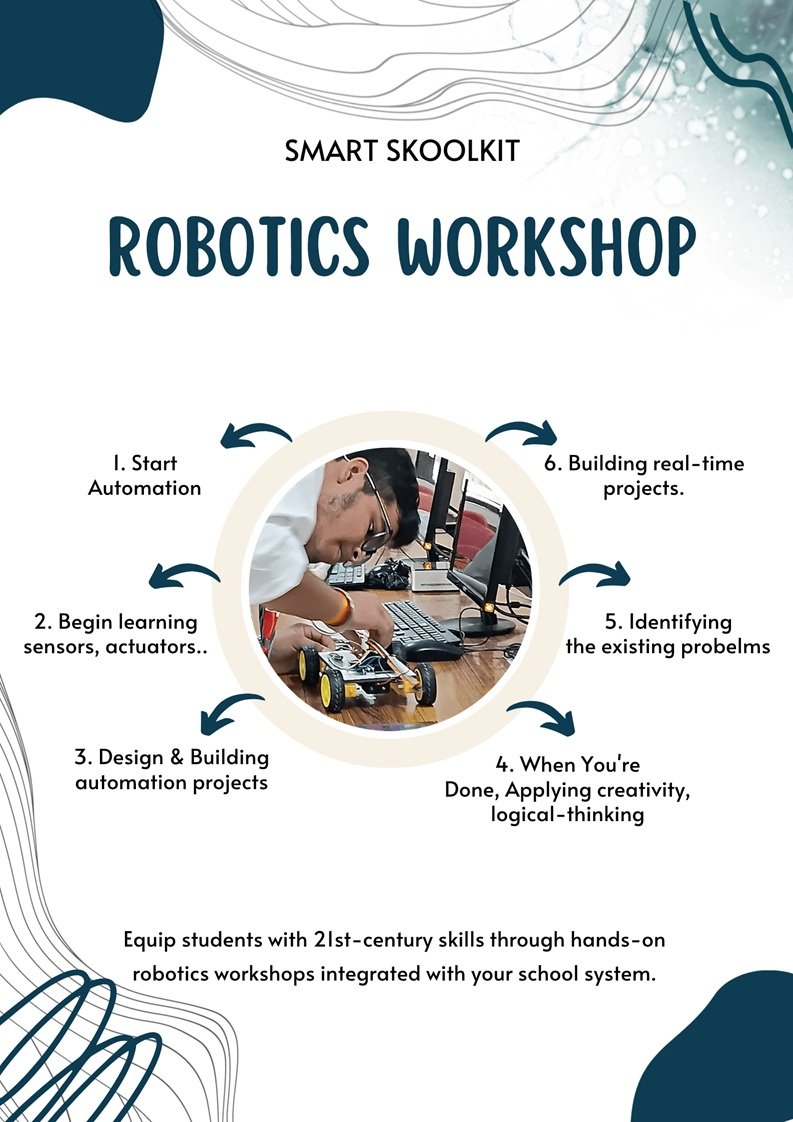 SMART SKOOLKIT

ROBOTICS WORKSHOP

1. Start
Automation

2. Begin learning
sensors, actuators..

3. Design & Building
automation projects

6. Building real-time
projects.

5. Identifying
the existing probelms

4. When You're
Done, Applying creativity,
logical-thinking

Equip students with 21st-century skills through hands-on robotics workshops integrated with your school system.